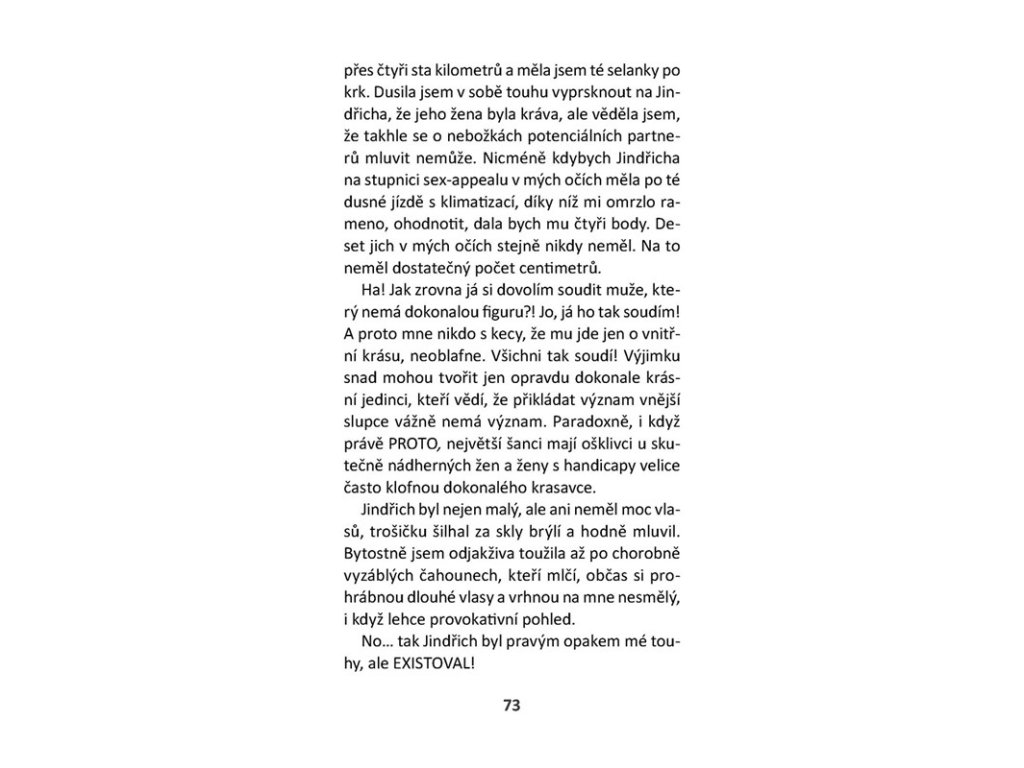 přes čtyři sta kilometrů a měla jsem té selanky po krk. Dusila jsem v sobě touhu vyprsknout na Jindřicha, že jeho žena byla kráva, ale věděla jsem, že takhle se o nebožkách potenciálních partnerů mluvit nemůže. Nicméně kdybych Jindřicha na stupnici sex-appealu v mých očích měla po té dusné jízdě s klimatizací, díky níž mi omrzlo rameno, ohodnotit, dala bych mu čtyři body. Deset jich v mých očích stejně nikdy neměl. Na to neměl dostatečný počet centimetrů.

Ha! Jak zrovna já si dovolím soudit muže, který nemá dokonalou figuru?! Jo, já ho tak soudím! A proto mne nikdo s kecy, že mu jde jen o vnitřní krásu, neoblafne. Všichni tak soudí! Výjimku snad mohou tvořit jen opravdu dokonale krásní jedinci, kteří vědí, že přikládat význam vnější slupce vážně nemá význam. Paradoxně, i když právě PROTO, největší šanci mají ošklivci u skutečně nádherných žen a ženy s handicapy velice často klofnou dokonalého krasavce.

Jindřich byl nejen malý, ale ani neměl moc vlasů, trošičku šilhal za skly brýlí a hodně mluvil. Bytostně jsem odjakživa toužila až po chorobně vyzáblých čahounech, kteří mlčí, občas si prohrábnou dlouhé vlasy a vrhnou na mne nesmělý, i když lehce provokativní pohled.

No… tak Jindřich byl pravým opakem mé touhy, ale EXISTOVAL!

73